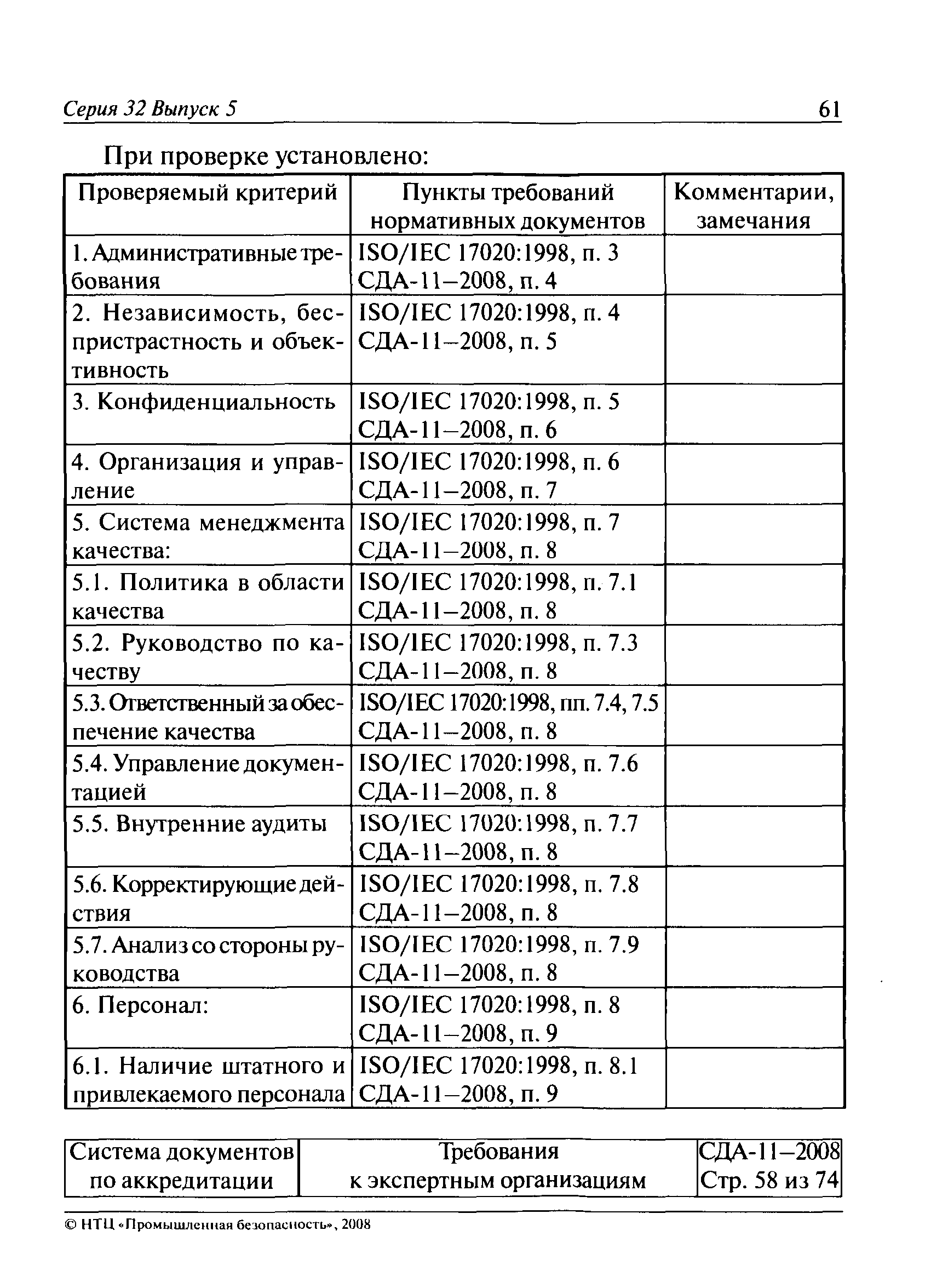 Серия 32 Выпуск 5 61

При проверке установлено:

| Проверяемый критерий | Пункты требований нормативных документов | Комментарии, замечания |
|---|---|---|
| 1. Административные требования | ISO/IEC 17020:1998, п. 3 СДА-11–2008, п. 4 | |
| 2. Независимость, беспристрастность и объективность | ISO/IEC 17020:1998, п. 4 СДА-11–2008, п. 5 | |
| 3. Конфиденциальность | ISO/IEC 17020:1998, п. 5 СДА-11–2008, п. 6 | |
| 4. Организация и управление | ISO/IEC 17020:1998, п. 6 СДА-11–2008, п. 7 | |
| 5. Система менеджмента качества: | ISO/IEC 17020:1998, п. 7 СДА-11–2008, п. 8 | |
| 5.1. Политика в области качества | ISO/IEC 17020:1998, п. 7.1 СДА-11–2008, п. 8 | |
| 5.2. Руководство по качеству | ISO/IEC 17020:1998, п. 7.3 СДА-11–2008, п. 8 | |
| 5.3. Ответственный за обеспечение качества | ISO/IEC 17020:1998, пп. 7.4, 7.5 СДА-11–2008, п. 8 | |
| 5.4. Управление документацией | ISO/IEC 17020:1998, п. 7.6 СДА-11–2008, п. 8 | |
| 5.5. Внутренние аудиты | ISO/IEC 17020:1998, п. 7.7 СДА-11–2008, п. 8 | |
| 5.6. Корректирующие действия | ISO/IEC 17020:1998, п. 7.8 СДА-11–2008, п. 8 | |
| 5.7. Анализ со стороны руководства | ISO/IEC 17020:1998, п. 7.9 СДА-11–2008, п. 8 | |
| 6. Персонал: | ISO/IEC 17020:1998, п. 8 СДА-11–2008, п. 9 | |
| 6.1. Наличие штатного и привлекаемого персонала | ISO/IEC 17020:1998, п. 8.1 СДА-11–2008, п. 9 | |

| Система документов по аккредитации | Требования к экспертным организациям | СДА-11–2008 Стр. 58 из 74 |
|---|---|---|

© НТЦ «Промышленная безопасность», 2008